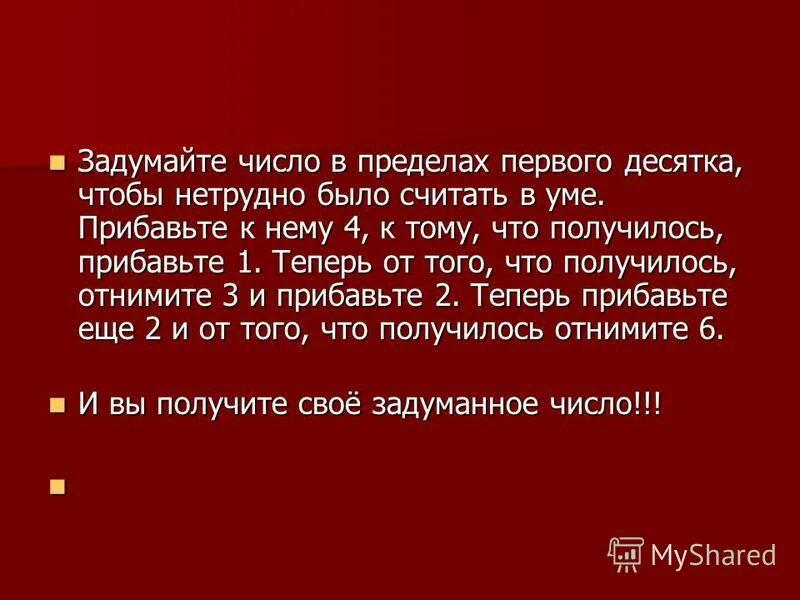 Задумайте число в пределах первого десятка, чтобы нетрудно было считать в уме. Прибавьте к нему 4, к тому, что получилось, прибавьте 1. Теперь от того, что получилось, отнимите 3 и прибавьте 2. Теперь прибавьте еще 2 и от того, что получилось отнимите 6.

И вы получите своё задуманное число!!!

MyShared